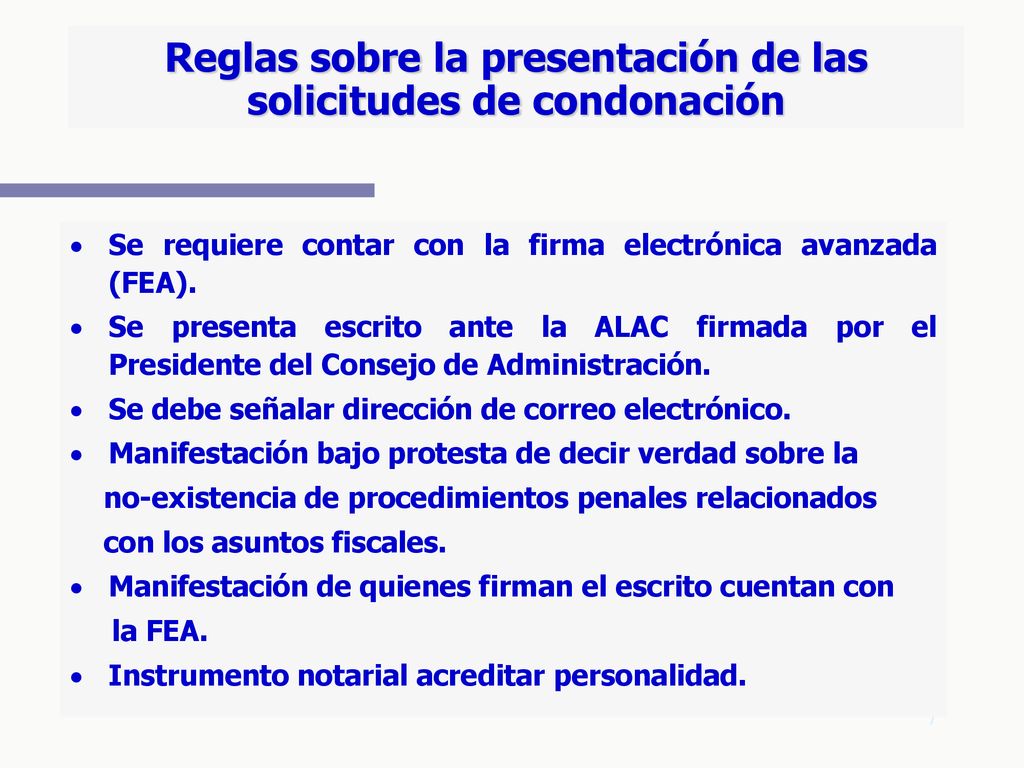 Reglas sobre la presentación de las solicitudes de condonación

• Se requiere contar con la firma electrónica avanzada (FEA).
• Se presenta escrito ante la ALAC firmada por el Presidente del Consejo de Administración.
• Se debe señalar dirección de correo electrónico.
• Manifestación bajo protesta de decir verdad sobre la no-existencia de procedimientos penales relacionados con los asuntos fiscales.
• Manifestación de quienes firman el escrito cuentan con la FEA.
• Instrumento notarial acreditar personalidad.

7